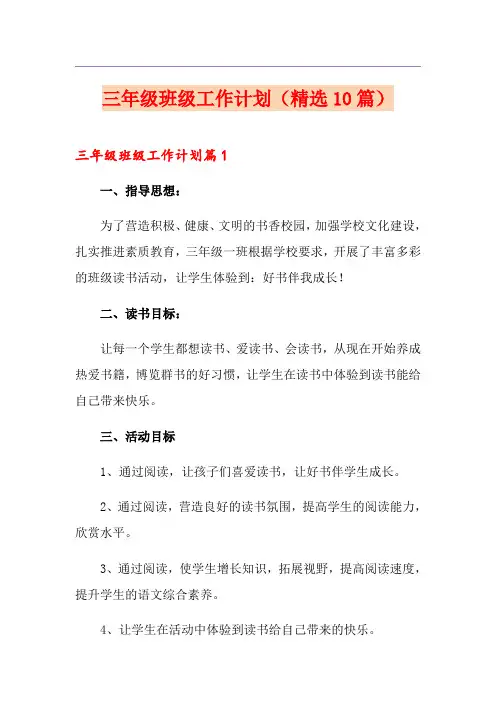 三年级班级工作计划（精选10篇）

三年级班级工作计划篇1

一、指导思想：

为了营造积极、健康、文明的书香校园，加强学校文化建设，扎实推进素质教育，三年级一班根据学校要求，开展了丰富多彩的班级读书活动，让学生体验到：好书伴我成长！

二、读书目标：

让每一个学生都想读书、爱读书、会读书，从现在开始养成热爱书籍，博览群书的好习惯，让学生在读书中体验到读书能给自己带来快乐。

三、活动目标

1、通过阅读，让孩子们喜爱读书，让好书伴学生成长。

2、通过阅读，营造良好的读书氛围，提高学生的阅读能力，欣赏水平。

3、通过阅读，使学生增长知识，拓展视野，提高阅读速度，提升学生的语文综合素养。

4、让学生在活动中体验到读书给自己带来的快乐。